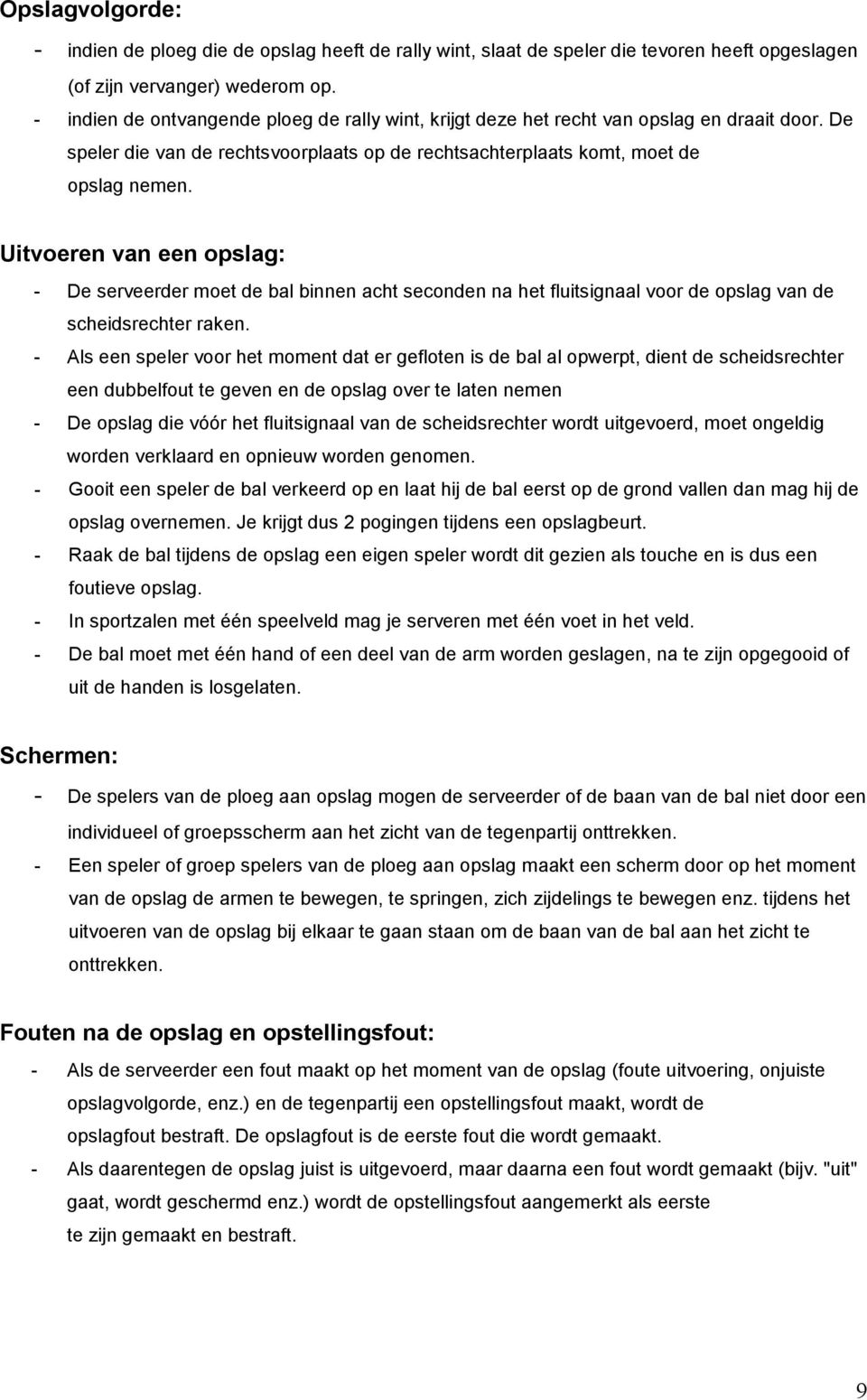 Opslagvolgorde:

- indien de ploeg die de opslag heeft de rally wint, slaat de speler die tevoren heeft opgeslagen (of zijn vervanger) wederom op.
- indien de ontvangende ploeg de rally wint, krijgt deze het recht van opslag en draait door. De speler die van de rechtsvoorplaats op de rechtsachterplaats komt, moet de opslag nemen.

Uitvoeren van een opslag:

- De serveerder moet de bal binnen acht seconden na het fluitsignaal voor de opslag van de scheidsrechter raken.
- Als een speler voor het moment dat er gefloten is de bal al opwerpt, dient de scheidsrechter een dubbelfout te geven en de opslag over te laten nemen
- De opslag die vóór het fluitsignaal van de scheidsrechter wordt uitgevoerd, moet ongeldig worden verklaard en opnieuw worden genomen.
- Gooit een speler de bal verkeerd op en laat hij de bal eerst op de grond vallen dan mag hij de opslag overnemen. Je krijgt dus 2 pogingen tijdens een opslagbeurt.
- Raak de bal tijdens de opslag een eigen speler wordt dit gezien als touche en is dus een foutieve opslag.
- In sportzalen met één speelveld mag je serveren met één voet in het veld.
- De bal moet met één hand of een deel van de arm worden geslagen, na te zijn opgegooid of uit de handen is losgelaten.

Schermen:

- De spelers van de ploeg aan opslag mogen de serveerder of de baan van de bal niet door een individueel of groepsscherm aan het zicht van de tegenpartij onttrekken.
- Een speler of groep spelers van de ploeg aan opslag maakt een scherm door op het moment van de opslag de armen te bewegen, te springen, zich zijdelings te bewegen enz. tijdens het uitvoeren van de opslag bij elkaar te gaan staan om de baan van de bal aan het zicht te onttrekken.

Fouten na de opslag en opstellingsfout:

- Als de serveerder een fout maakt op het moment van de opslag (foute uitvoering, onjuiste opslagvolgorde, enz.) en de tegenpartij een opstellingsfout maakt, wordt de opslagfout bestraft. De opslagfout is de eerste fout die wordt gemaakt.
- Als daarentegen de opslag juist is uitgevoerd, maar daarna een fout wordt gemaakt (bijv. "uit" gaat, wordt geschermd enz.) wordt de opstellingsfout aangemerkt als eerste te zijn gemaakt en bestraft.

9